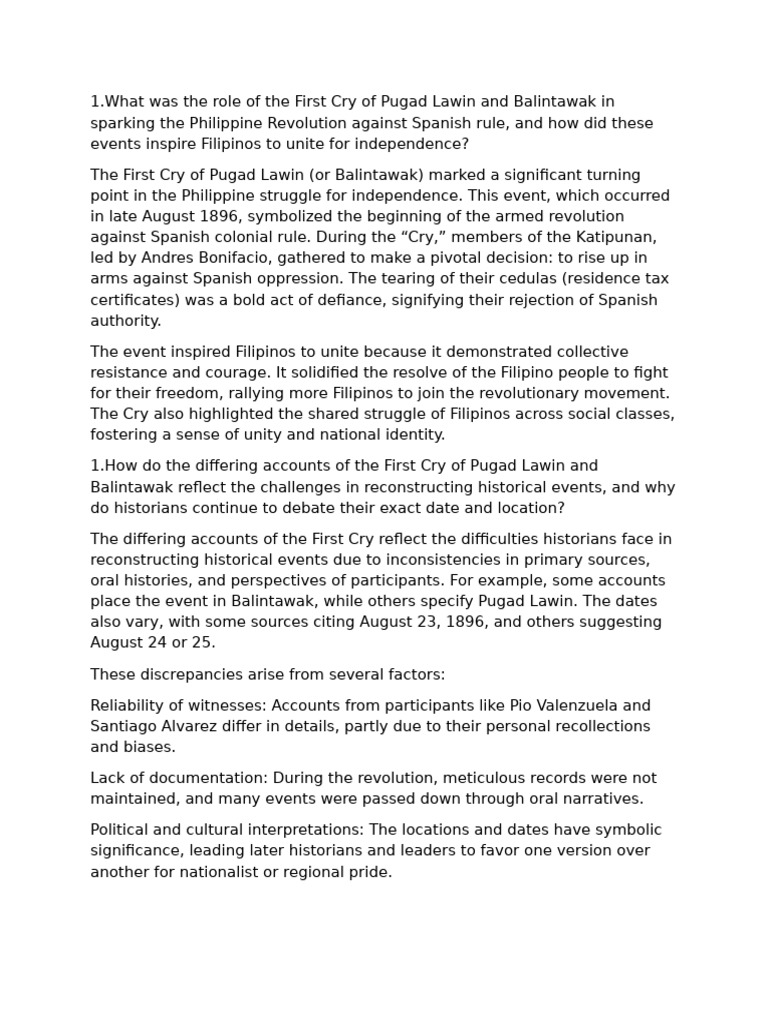 1.What was the role of the First Cry of Pugad Lawin and Balintawak in sparking the Philippine Revolution against Spanish rule, and how did these events inspire Filipinos to unite for independence?

The First Cry of Pugad Lawin (or Balintawak) marked a significant turning point in the Philippine struggle for independence. This event, which occurred in late August 1896, symbolized the beginning of the armed revolution against Spanish colonial rule. During the “Cry,” members of the Katipunan, led by Andres Bonifacio, gathered to make a pivotal decision: to rise up in arms against Spanish oppression. The tearing of their cedulas (residence tax certificates) was a bold act of defiance, signifying their rejection of Spanish authority.

The event inspired Filipinos to unite because it demonstrated collective resistance and courage. It solidified the resolve of the Filipino people to fight for their freedom, rallying more Filipinos to join the revolutionary movement. The Cry also highlighted the shared struggle of Filipinos across social classes, fostering a sense of unity and national identity.

1.How do the differing accounts of the First Cry of Pugad Lawin and Balintawak reflect the challenges in reconstructing historical events, and why do historians continue to debate their exact date and location?

The differing accounts of the First Cry reflect the difficulties historians face in reconstructing historical events due to inconsistencies in primary sources, oral histories, and perspectives of participants. For example, some accounts place the event in Balintawak, while others specify Pugad Lawin. The dates also vary, with some sources citing August 23, 1896, and others suggesting August 24 or 25.

These discrepancies arise from several factors:

Reliability of witnesses: Accounts from participants like Pio Valenzuela and Santiago Alvarez differ in details, partly due to their personal recollections and biases.

Lack of documentation: During the revolution, meticulous records were not maintained, and many events were passed down through oral narratives.

Political and cultural interpretations: The locations and dates have symbolic significance, leading later historians and leaders to favor one version over another for nationalist or regional pride.